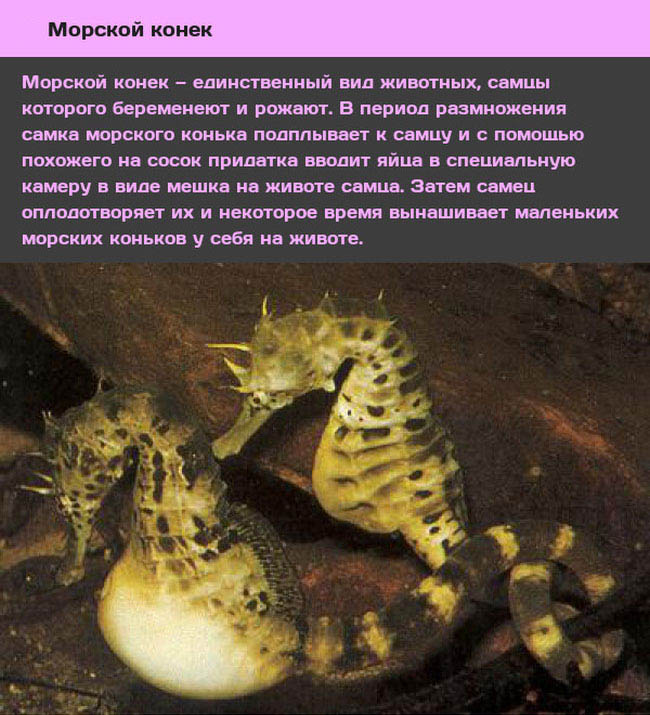 Морской конек

Морской конек – единственный вид животных, самцы которого беременеют и рожают. В период размножения самка морского конька подплывает к самцу и с помощью похожего на сосок придатка вводит яйца в специальную камеру в виде мешка на животе самца. Затем самец оплодотворяет их и некоторое время вынашивает маленьких морских коньков у себя на животе.